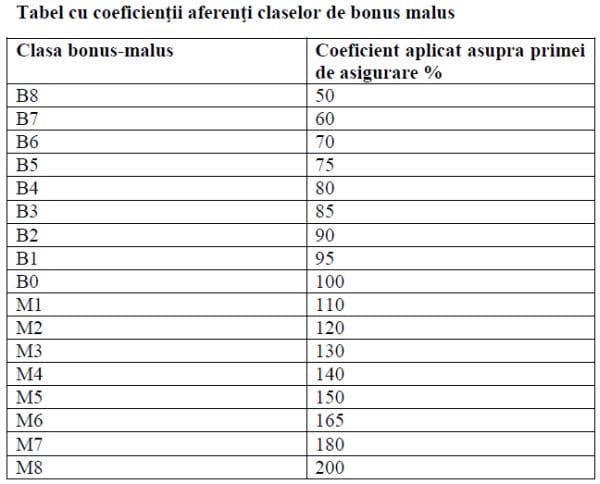 Tabel cu coeficienţii aferenţi claselor de bonus malus

| Clasa bonus-malus | Coeficient aplicat asupra primei de asigurare % |
|---|---|
| B8 | 50 |
| B7 | 60 |
| B6 | 70 |
| B5 | 75 |
| B4 | 80 |
| B3 | 85 |
| B2 | 90 |
| B1 | 95 |
| B0 | 100 |
| M1 | 110 |
| M2 | 120 |
| M3 | 130 |
| M4 | 140 |
| M5 | 150 |
| M6 | 165 |
| M7 | 180 |
| M8 | 200 |